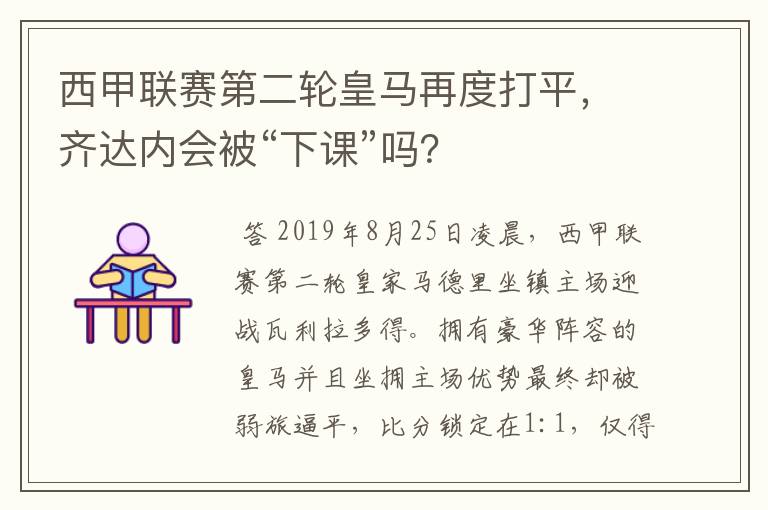 西甲联赛第二轮皇马再度打平，齐达内会被“下课”吗？

答 2019年8月25日凌晨，西甲联赛第二轮皇家马德里坐镇主场迎战瓦利拉多得。拥有豪华阵容的皇马并且坐拥主场优势最终却被弱旅逼平，比分锁定在1：1，仅得